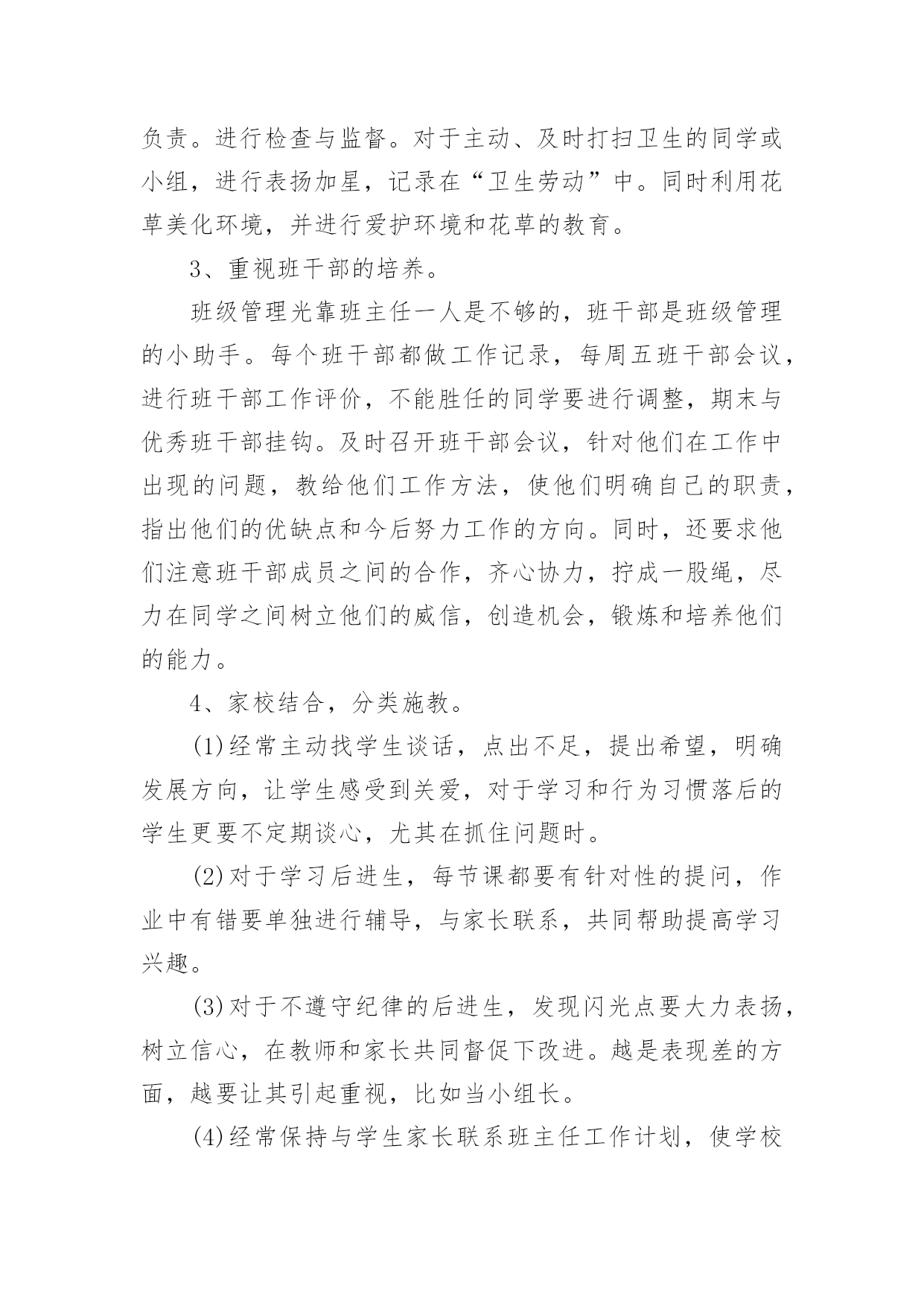 负责。进行检查与监督。对于主动、及时打扫卫生的同学或小组，进行表扬加星，记录在“卫生劳动”中。同时利用花草美化环境，并进行爱护环境和花草的教育。

3、重视班干部的培养。

班级管理光靠班主任一人是不够的，班干部是班级管理的小助手。每个班干部都做工作记录，每周五班干部会议，进行班干部工作评价，不能胜任的同学要进行调整，期末与优秀班干部挂钩。及时召开班干部会议，针对他们在工作中出现的问题，教给他们工作方法，使他们明确自己的职责，指出他们的优缺点和今后努力工作的方向。同时，还要求他们注意班干部成员之间的合作，齐心协力，拧成一股绳，尽力在同学之间树立他们的威信，创造机会，锻炼和培养他们的能力。

4、家校结合，分类施教。

(1)经常主动找学生谈话，点出不足，提出希望，明确发展方向，让学生感受到关爱，对于学习和行为习惯落后的学生更要不定期谈心，尤其在抓住问题时。

(2)对于学习后进生，每节课都要有针对性的提问，作业中有错要单独进行辅导，与家长联系，共同帮助提高学习兴趣。

(3)对于不遵守纪律的后进生，发现闪光点要大力表扬，树立信心，在教师和家长共同督促下改进。越是表现差的方面，越要让其引起重视，比如当小组长。

(4)经常保持与学生家长联系班主任工作计划，使学校